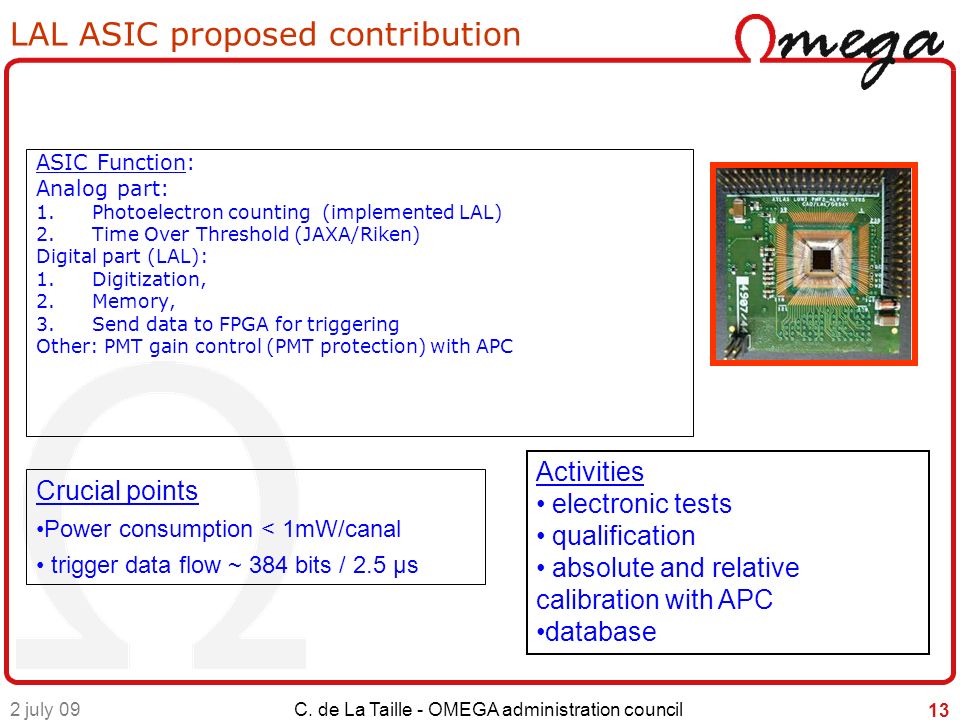 LAL ASIC proposed contribution

Omega

ASIC Function:
Analog part:
1. Photoelectron counting (implemented LAL)
2. Time Over Threshold (JAXA/Riken)
Digital part (LAL):
1. Digitization,
2. Memory,
3. Send data to FPGA for triggering
Other: PMT gain control (PMT protection) with APC

Crucial points
•Power consumption < 1mW/canal
• trigger data flow ~ 384 bits / 2.5 μs

Activities
• electronic tests
• qualification
• absolute and relative calibration with APC
•database

2 july 09 C. de La Taille - OMEGA administration council 13